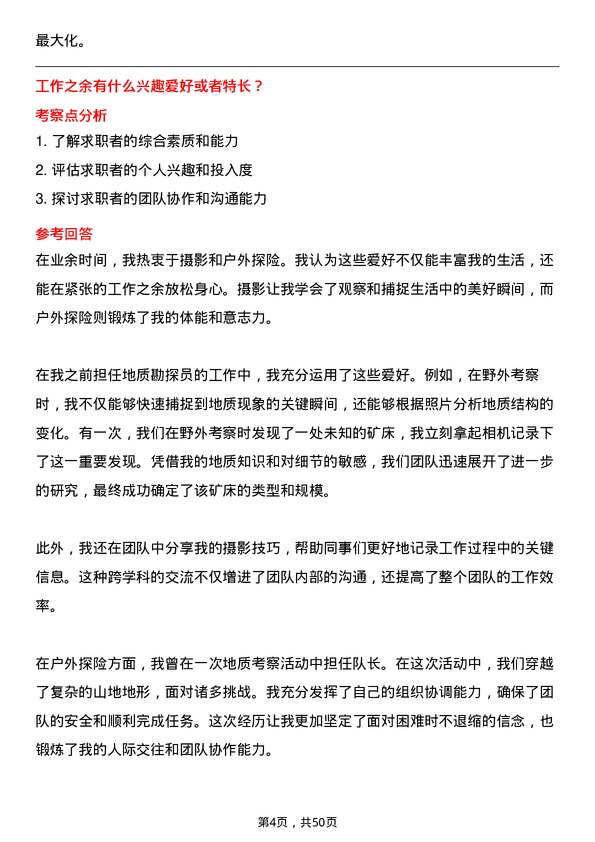 最大化。

工作之余有什么兴趣爱好或者特长？

考察点分析

1. 了解求职者的综合素质和能力

2. 评估求职者的个人兴趣和投入度

3. 探讨求职者的团队协作和沟通能力

参考回答

在业余时间，我热衷于摄影和户外探险。我认为这些爱好不仅能丰富我的生活，还能在紧张的工作之余放松身心。摄影让我学会了观察和捕捉生活中的美好瞬间，而户外探险则锻炼了我的体能和意志力。

在我之前担任地质勘探员的工作中，我充分运用了这些爱好。例如，在野外考察时，我不仅能够快速捕捉到地质现象的关键瞬间，还能够根据照片分析地质结构的变化。有一次，我们在野外考察时发现了一处未知的矿床，我立刻拿起相机记录下了这一重要发现。凭借我的地质知识和对细节的敏感，我们团队迅速展开了进一步的研究，最终成功确定了该矿床的类型和规模。

此外，我还在团队中分享我的摄影技巧，帮助同事们更好地记录工作过程中的关键信息。这种跨学科的交流不仅增进了团队内部的沟通，还提高了整个团队的工作效率。

在户外探险方面，我曾在一次地质考察活动中担任队长。在这次活动中，我们穿越了复杂的山地地形，面对诸多挑战。我充分发挥了自己的组织协调能力，确保了团队的安全和顺利完成任务。这次经历让我更加坚定了面对困难时不退缩的信念，也锻炼了我的人际交往和团队协作能力。

第4页，共50页